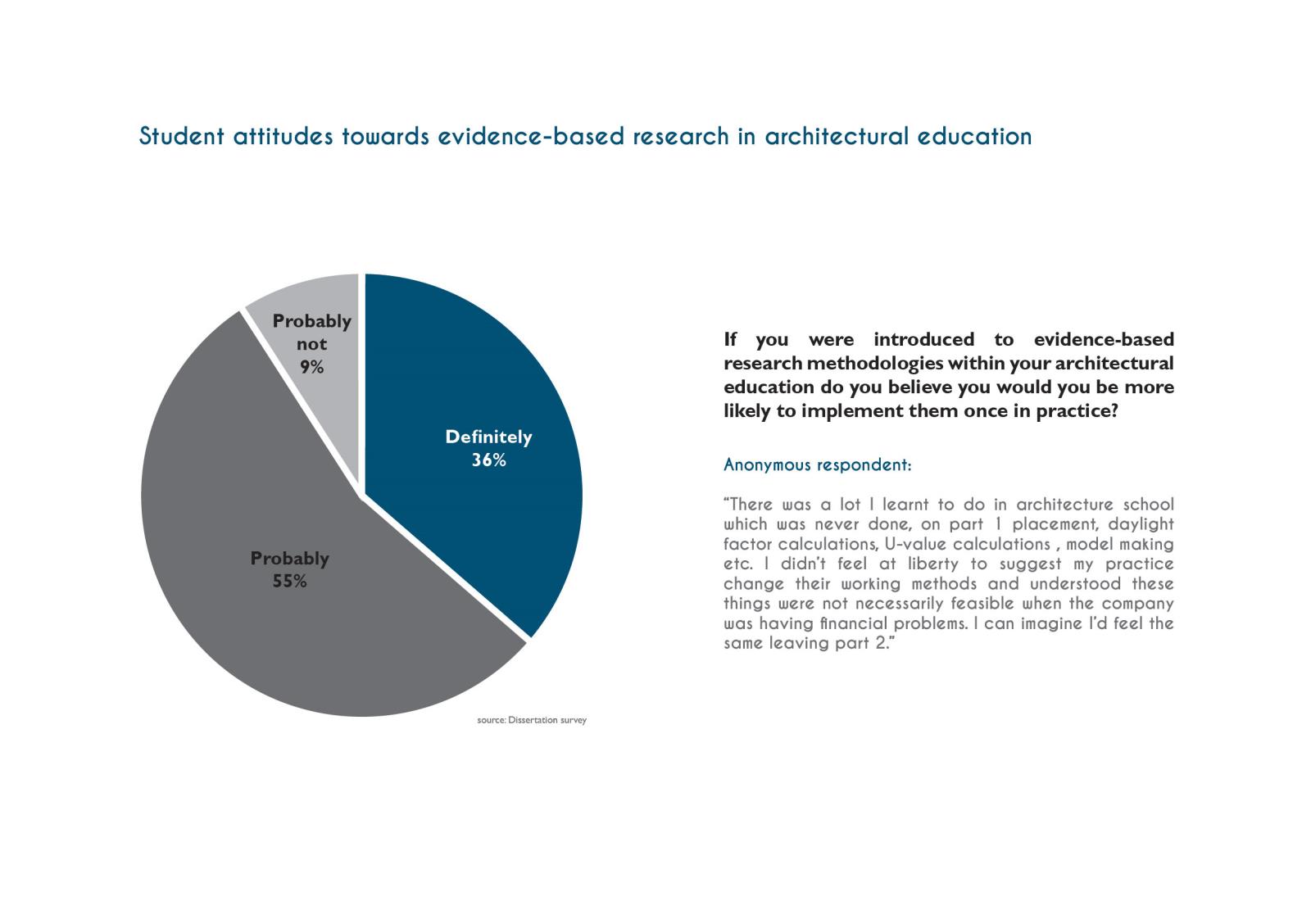 Student attitudes towards evidence-based research in architectural education

Probably not 9%

Definitely 36%

Probably 55%

source: Dissertation survey

If you were introduced to evidence-based research methodologies within your architectural education do you believe you would you be more likely to implement them once in practice?

Anonymous respondent:

"There was a lot I learnt to do in architecture school which was never done, on part 1 placement, daylight factor calculations, U-value calculations , model making etc. I didn't feel at liberty to suggest my practice change their working methods and understood these things were not necessarily feasible when the company was having financial problems. I can imagine I'd feel the same leaving part 2."